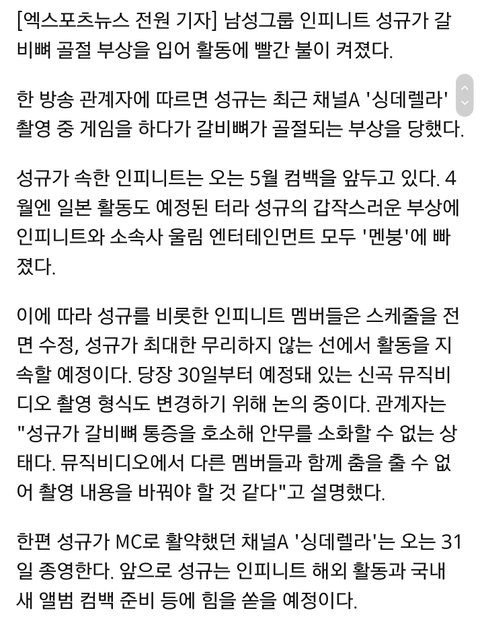 [엑스포츠뉴스 전원 기자] 남성그룹 인피니트 성규가 갈비뼈 골절 부상을 입어 활동에 빨간 불이 켜졌다.

한 방송 관계자에 따르면 성규는 최근 채널A '싱데렐라' 촬영 중 게임을 하다가 갈비뼈가 골절되는 부상을 당했다.

성규가 속한 인피니트는 오는 5월 컴백을 앞두고 있다. 4월엔 일본 활동도 예정된 터라 성규의 갑작스러운 부상에 인피니트와 소속사 울림 엔터테인먼트 모두 '멘붕'에 빠졌다.

이에 따라 성규를 비롯한 인피니트 멤버들은 스케줄을 전면 수정, 성규가 최대한 무리하지 않는 선에서 활동을 지속할 예정이다. 당장 30일부터 예정돼 있는 신곡 뮤직비디오 촬영 형식도 변경하기 위해 논의 중이다. 관계자는 "성규가 갈비뼈 통증을 호소해 안무를 소화할 수 없는 상태다. 뮤직비디오에서 다른 멤버들과 함께 춤을 출 수 없어 촬영 내용을 바꿔야 할 것 같다"고 설명했다.

한편 성규가 MC로 활약했던 채널A '싱데렐라'는 오는 31일 종영한다. 앞으로 성규는 인피니트 해외 활동과 국내 새 앨범 컴백 준비 등에 힘을 쏟을 예정이다.